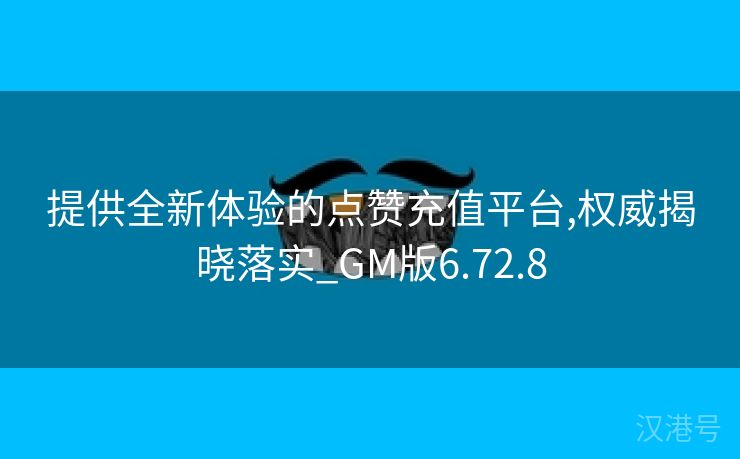 提供全新体验的点赞充值平台,权威揭晓落实_GM版6.72.8

汉港号